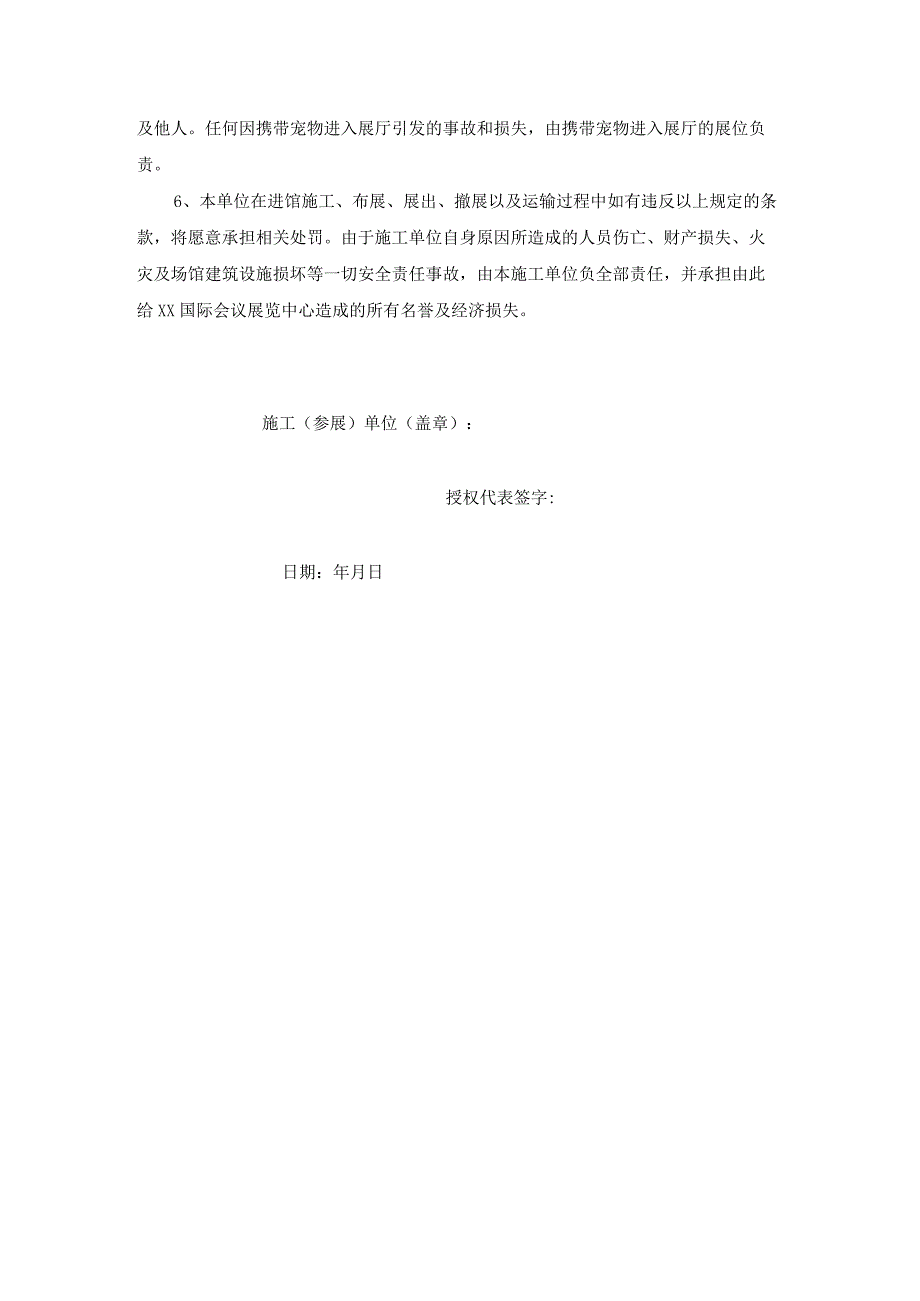 及他人。任何因携带宠物进入展厅引发的事故和损失，由携带宠物进入展厅的展位负责。

6、本单位在进馆施工、布展、展出、撤展以及运输过程中如有违反以上规定的条款，将愿意承担相关处罚。由于施工单位自身原因所造成的人员伤亡、财产损失、火灾及场馆建筑设施损坏等一切安全责任事故，由本施工单位负全部责任，并承担由此给XX国际会议展览中心造成的所有名誉及经济损失。

施工（参展）单位（盖章）：

授权代表签字:

日期：年月日